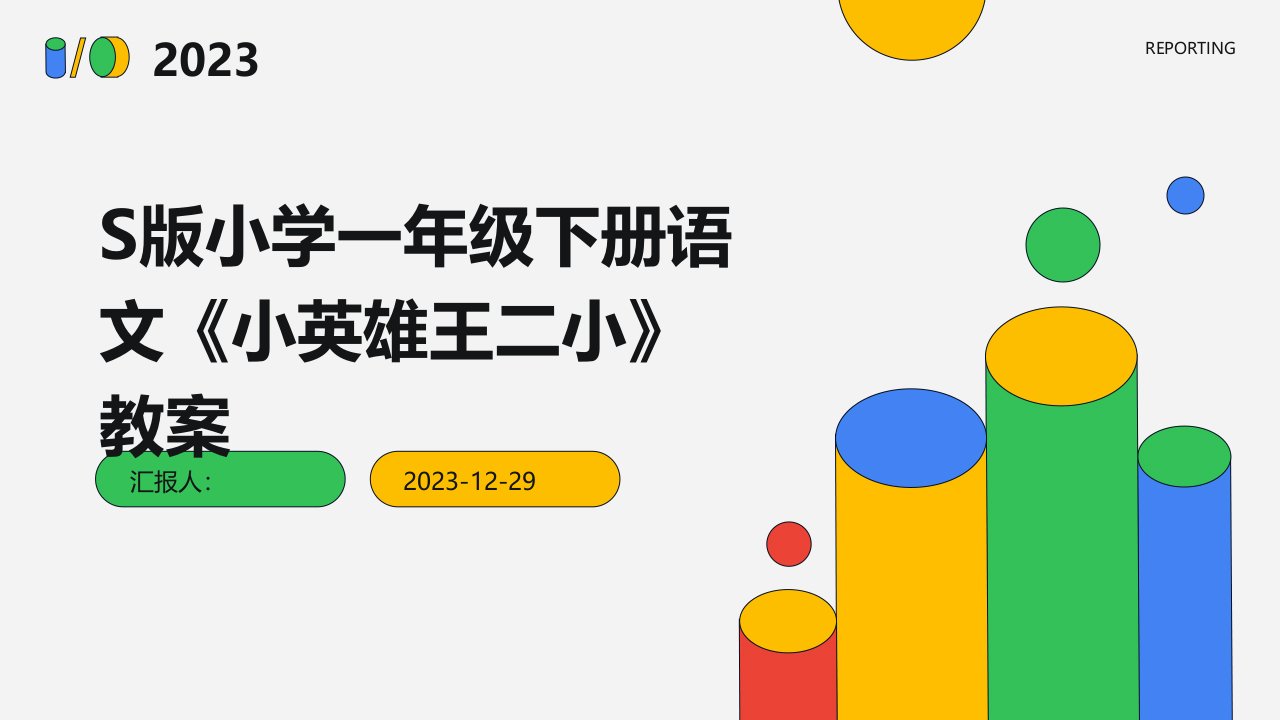 2023

REPORTING

S版小学一年级下册语文《小英雄王二小》教案

汇报人:

2023-12-29